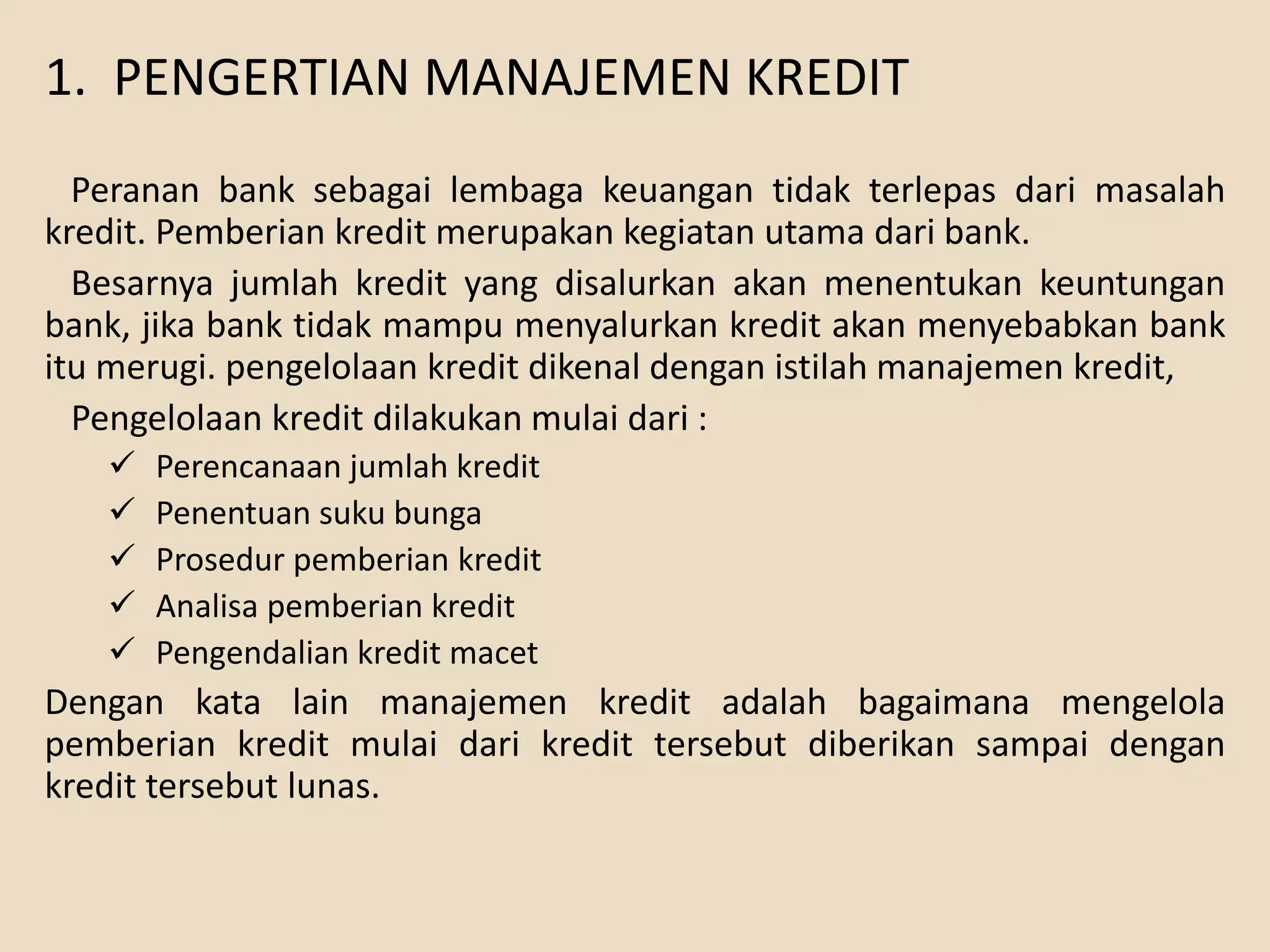 1. PENGERTIAN MANAJEMEN KREDIT

Peranan bank sebagai lembaga keuangan tidak terlepas dari masalah kredit. Pemberian kredit merupakan kegiatan utama dari bank.

Besarnya jumlah kredit yang disalurkan akan menentukan keuntungan bank, jika bank tidak mampu menyalurkan kredit akan menyebabkan bank itu merugi. pengelolaan kredit dikenal dengan istilah manajemen kredit,

Pengelolaan kredit dilakukan mulai dari :

✓ Perencanaan jumlah kredit
✓ Penentuan suku bunga
✓ Prosedur pemberian kredit
✓ Analisa pemberian kredit
✓ Pengendalian kredit macet

Dengan kata lain manajemen kredit adalah bagaimana mengelola pemberian kredit mulai dari kredit tersebut diberikan sampai dengan kredit tersebut lunas.